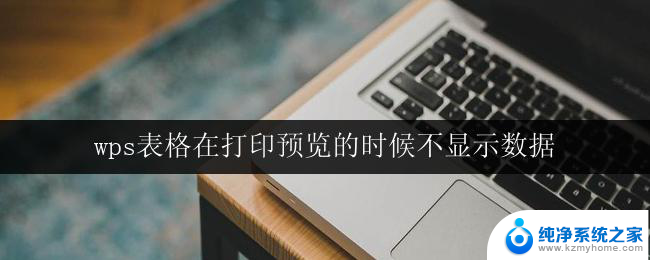 wps表格在打印预览的时候不显示数据

纯净系统之家
www.kzmyhome.com